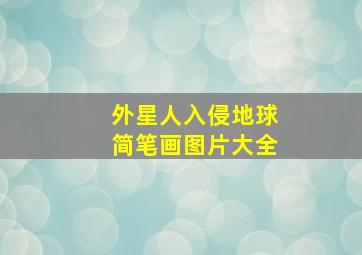 外星人入侵地球
简笔画图片大全